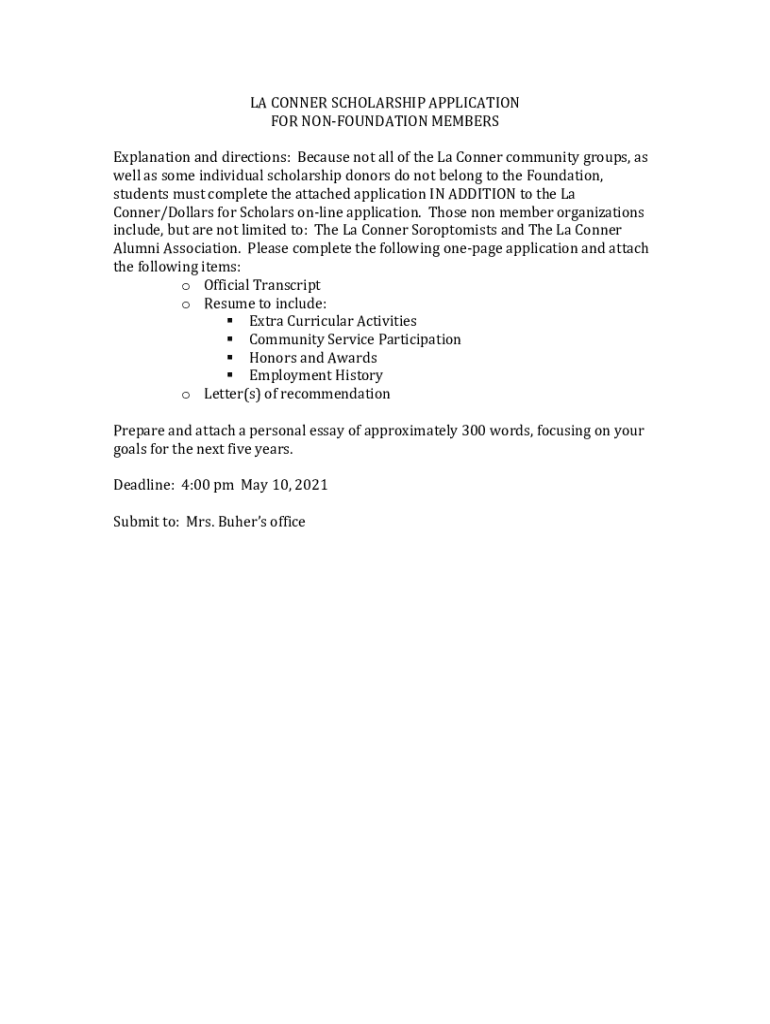 LA CONNER SCHOLARSHIP APPLICATION
FOR NON-FOUNDATION MEMBERS

Explanation and directions: Because not all of the La Conner community groups, as well as some individual scholarship donors do not belong to the Foundation, students must complete the attached application IN ADDITION to the La Conner/Dollars for Scholars on-line application. Those non member organizations include, but are not limited to: The La Conner Soroptomists and The La Conner Alumni Association. Please complete the following one-page application and attach the following items:

o Official Transcript
o Resume to include:
▪ Extra Curricular Activities
▪ Community Service Participation
▪ Honors and Awards
▪ Employment History
o Letter(s) of recommendation

Prepare and attach a personal essay of approximately 300 words, focusing on your goals for the next five years.

Deadline: 4:00 pm May 10, 2021

Submit to: Mrs. Buher's office